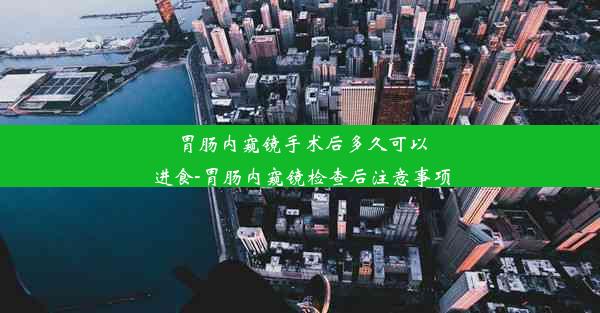 胃肠内窥镜手术后多久可以进食-胃肠内窥镜检查后注意事项